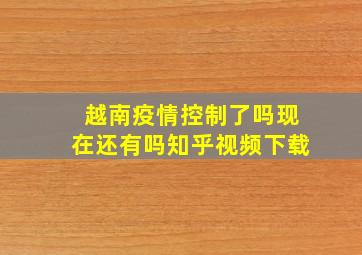 越南疫情控制了吗现在还有吗知乎视频下载